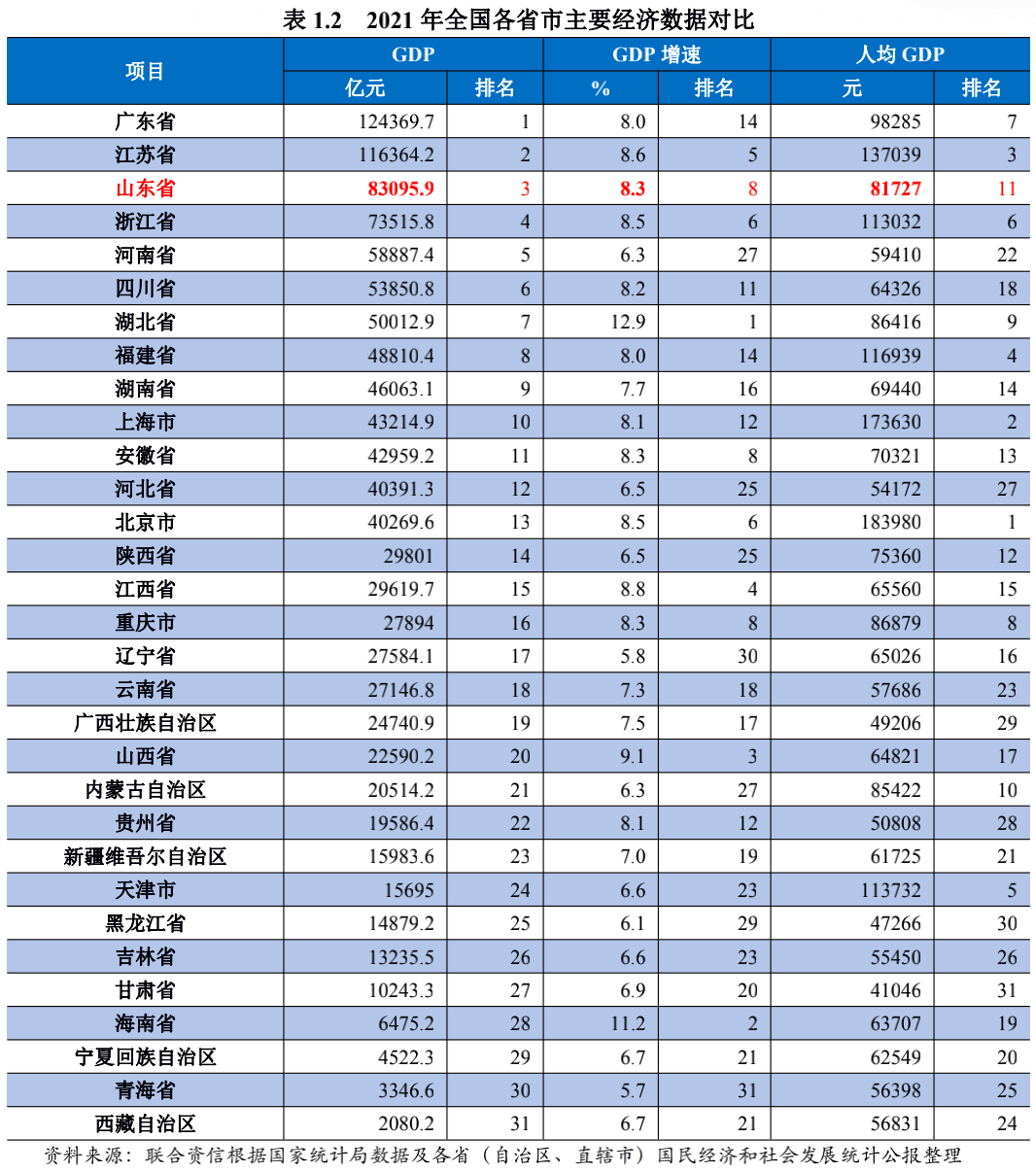 表 1.2 2021 年全国各省市主要经济数据对比

| 项目 | GDP 亿元 | GDP 排名 | GDP 增速 % | GDP 增速 排名 | 人均 GDP 元 | 人均 GDP 排名 |
|---|---|---|---|---|---|---|
| 广东省 | 124369.7 | 1 | 8.0 | 14 | 98285 | 7 |
| 江苏省 | 116364.2 | 2 | 8.6 | 5 | 137039 | 3 |
| 山东省 | 83095.9 | 3 | 8.3 | 8 | 81727 | 11 |
| 浙江省 | 73515.8 | 4 | 8.5 | 6 | 113032 | 6 |
| 河南省 | 58887.4 | 5 | 6.3 | 27 | 59410 | 22 |
| 四川省 | 53850.8 | 6 | 8.2 | 11 | 64326 | 18 |
| 湖北省 | 50012.9 | 7 | 12.9 | 1 | 86416 | 9 |
| 福建省 | 48810.4 | 8 | 8.0 | 14 | 116939 | 4 |
| 湖南省 | 46063.1 | 9 | 7.7 | 16 | 69440 | 14 |
| 上海市 | 43214.9 | 10 | 8.1 | 12 | 173630 | 2 |
| 安徽省 | 42959.2 | 11 | 8.3 | 8 | 70321 | 13 |
| 河北省 | 40391.3 | 12 | 6.5 | 25 | 54172 | 27 |
| 北京市 | 40269.6 | 13 | 8.5 | 6 | 183980 | 1 |
| 陕西省 | 29801 | 14 | 6.5 | 25 | 75360 | 12 |
| 江西省 | 29619.7 | 15 | 8.8 | 4 | 65560 | 15 |
| 重庆市 | 27894 | 16 | 8.3 | 8 | 86879 | 8 |
| 辽宁省 | 27584.1 | 17 | 5.8 | 30 | 65026 | 16 |
| 云南省 | 27146.8 | 18 | 7.3 | 18 | 57686 | 23 |
| 广西壮族自治区 | 24740.9 | 19 | 7.5 | 17 | 49206 | 29 |
| 山西省 | 22590.2 | 20 | 9.1 | 3 | 64821 | 17 |
| 内蒙古自治区 | 20514.2 | 21 | 6.3 | 27 | 85422 | 10 |
| 贵州省 | 19586.4 | 22 | 8.1 | 12 | 50808 | 28 |
| 新疆维吾尔自治区 | 15983.6 | 23 | 7.0 | 19 | 61725 | 21 |
| 天津市 | 15695 | 24 | 6.6 | 23 | 113732 | 5 |
| 黑龙江省 | 14879.2 | 25 | 6.1 | 29 | 47266 | 30 |
| 吉林省 | 13235.5 | 26 | 6.6 | 23 | 55450 | 26 |
| 甘肃省 | 10243.3 | 27 | 6.9 | 20 | 41046 | 31 |
| 海南省 | 6475.2 | 28 | 11.2 | 2 | 63707 | 19 |
| 宁夏回族自治区 | 4522.3 | 29 | 6.7 | 21 | 62549 | 20 |
| 青海省 | 3346.6 | 30 | 5.7 | 31 | 56398 | 25 |
| 西藏自治区 | 2080.2 | 31 | 6.7 | 21 | 56831 | 24 |

资料来源：联合资信根据国家统计局数据及各省（自治区、直辖市）国民经济和社会发展统计公报整理